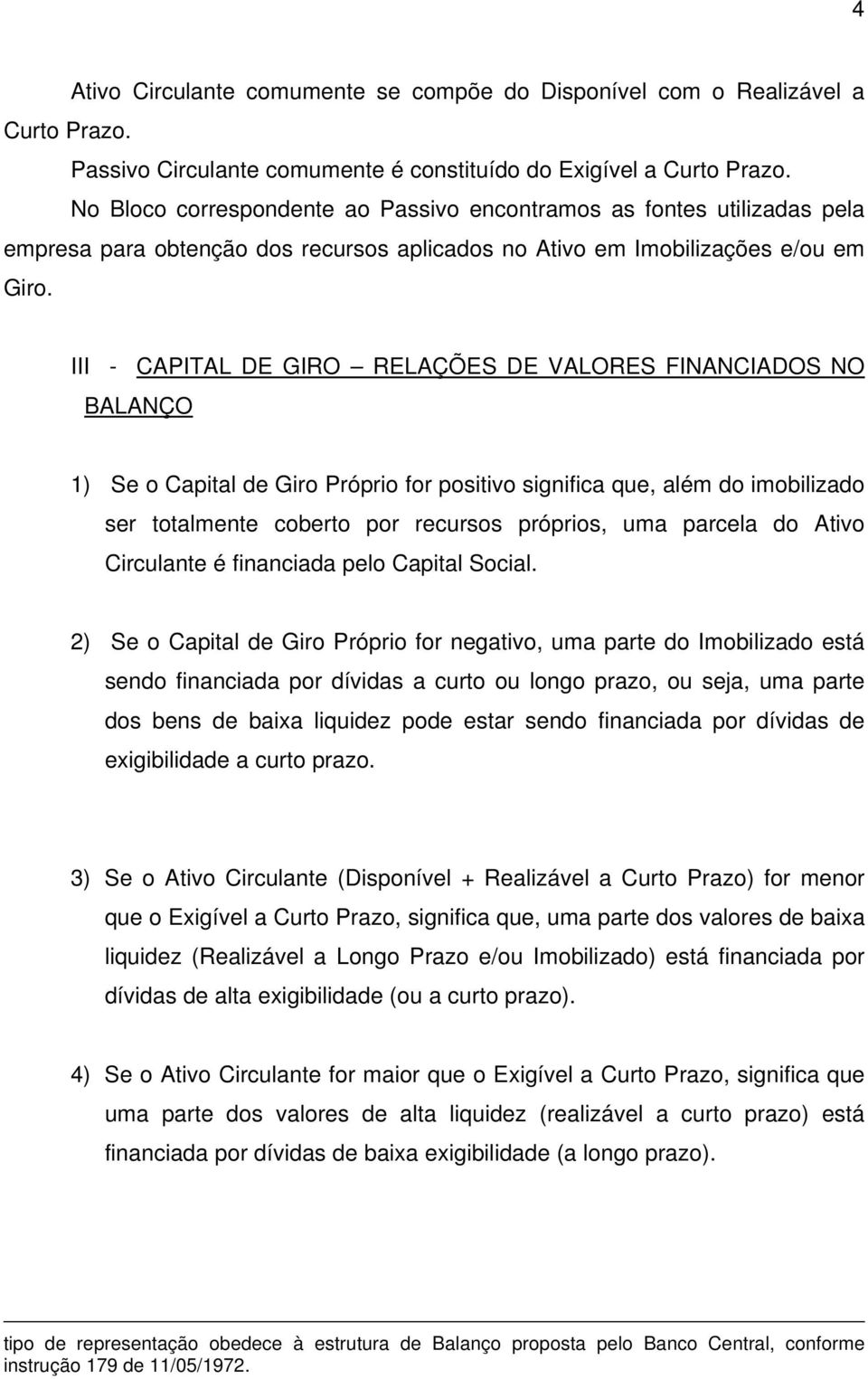 4

Ativo Circulante comumente se compõe do Disponível com o Realizável a Curto Prazo.

Passivo Circulante comumente é constituído do Exigível a Curto Prazo.

No Bloco correspondente ao Passivo encontramos as fontes utilizadas pela empresa para obtenção dos recursos aplicados no Ativo em Imobilizações e/ou em Giro.

III - CAPITAL DE GIRO – RELAÇÕES DE VALORES FINANCIADOS NO BALANÇO

1) Se o Capital de Giro Próprio for positivo significa que, além do imobilizado ser totalmente coberto por recursos próprios, uma parcela do Ativo Circulante é financiada pelo Capital Social.

2) Se o Capital de Giro Próprio for negativo, uma parte do Imobilizado está sendo financiada por dívidas a curto ou longo prazo, ou seja, uma parte dos bens de baixa liquidez pode estar sendo financiada por dívidas de exigibilidade a curto prazo.

3) Se o Ativo Circulante (Disponível + Realizável a Curto Prazo) for menor que o Exigível a Curto Prazo, significa que, uma parte dos valores de baixa liquidez (Realizável a Longo Prazo e/ou Imobilizado) está financiada por dívidas de alta exigibilidade (ou a curto prazo).

4) Se o Ativo Circulante for maior que o Exigível a Curto Prazo, significa que uma parte dos valores de alta liquidez (realizável a curto prazo) está financiada por dívidas de baixa exigibilidade (a longo prazo).

tipo de representação obedece à estrutura de Balanço proposta pelo Banco Central, conforme instrução 179 de 11/05/1972.